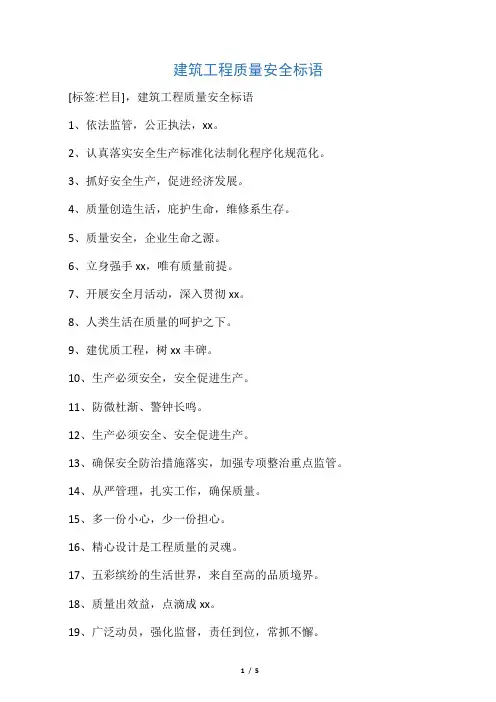 建筑工程质量安全标语

[标签:栏目]，建筑工程质量安全标语

1、依法监管，公正执法，xx。

2、认真落实安全生产标准化法制化程序化规范化。

3、抓好安全生产，促进经济发展。

4、质量创造生活，庇护生命，维修系生存。

5、质量安全，企业生命之源。

6、立身强手 xx，唯有质量前提。

7、开展安全月活动，深入贯彻 xx。

8、人类生活在质量的呵护之下。

9、建优质工程，树 xx 丰碑。

10、生产必须安全，安全促进生产。

11、防微杜渐、警钟长鸣。

12、生产必须安全、安全促进生产。

13、确保安全防治措施落实，加强专项整治重点监管。

14、从严管理，扎实工作，确保质量。

15、多一份小心，少一份担心。

16、精心设计是工程质量的灵魂。

17、五彩缤纷的生活世界，来自至高的品质境界。

18、质量出效益，点滴成 xx。

19、广泛动员，强化监督，责任到位，常抓不懈。

1 / 5